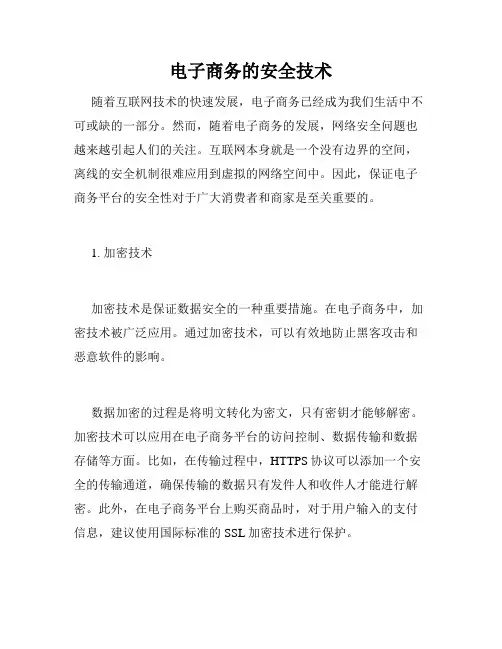 电子商务的安全技术

随着互联网技术的快速发展，电子商务已经成为我们生活中不可或缺的一部分。然而，随着电子商务的发展，网络安全问题也越来越引起人们的关注。互联网本身就是一个没有边界的空间，离线的安全机制很难应用到虚拟的网络空间中。因此，保证电子商务平台的安全性对于广大消费者和商家是至关重要的。

1. 加密技术

加密技术是保证数据安全的一种重要措施。在电子商务中，加密技术被广泛应用。通过加密技术，可以有效地防止黑客攻击和恶意软件的影响。

数据加密的过程是将明文转化为密文，只有密钥才能够解密。加密技术可以应用在电子商务平台的访问控制、数据传输和数据存储等方面。比如，在传输过程中，HTTPS 协议可以添加一个安全的传输通道，确保传输的数据只有发件人和收件人才能进行解密。此外，在电子商务平台上购买商品时，对于用户输入的支付信息，建议使用国际标准的 SSL 加密技术进行保护。